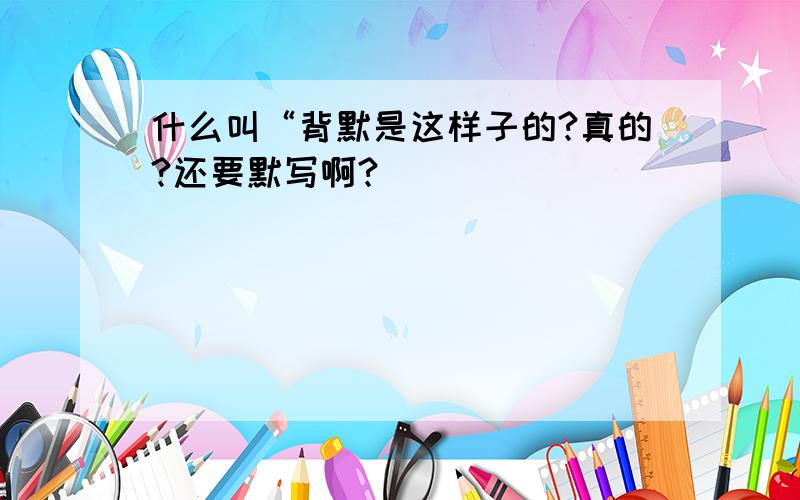 什么叫“背默是这样子的?真的?还要默写啊?